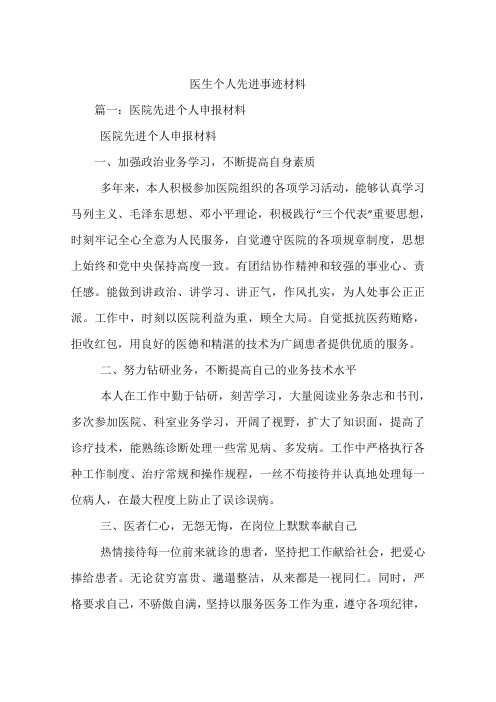 医生个人先进事迹材料

篇一：医院先进个人申报材料

医院先进个人申报材料

一、加强政治业务学习，不断提高自身素质

多年来，本人积极参加医院组织的各项学习活动，能够认真学习马列主义、毛泽东思想、邓小平理论，积极践行“三个代表”重要思想，时刻牢记全心全意为人民服务，自觉遵守医院的各项规章制度，思想上始终和党中央保持高度一致。有团结协作精神和较强的事业心、责任感。能做到讲政治、讲学习、讲正气，作风扎实，为人处事公正正派。工作中，时刻以医院利益为重，顾全大局。自觉抵抗医药贿赂，拒收红包，用良好的医德和精湛的技术为广阔患者提供优质的服务。

二、努力钻研业务，不断提高自己的业务技术水平

本人在工作中勤于钻研，刻苦学习，大量阅读业务杂志和书刊，多次参加医院、科室业务学习，开阔了视野，扩大了知识面，提高了诊疗技术，能熟练诊断处理一些常见病、多发病。工作中严格执行各种工作制度、治疗常规和操作规程，一丝不苟接待并认真地处理每一位病人，在最大程度上防止了误诊误病。

三、医者仁心，无怨无悔，在岗位上默默奉献自己

热情接待每一位前来就诊的患者，坚持把工作献给社会，把爱心捧给患者。无论贫穷富贵、邋遢整洁，从来都是一视同仁。同时，严格要求自己，不骄傲自满，坚持以服务医务工作为重，遵守各项纪律，